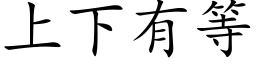 上下有等